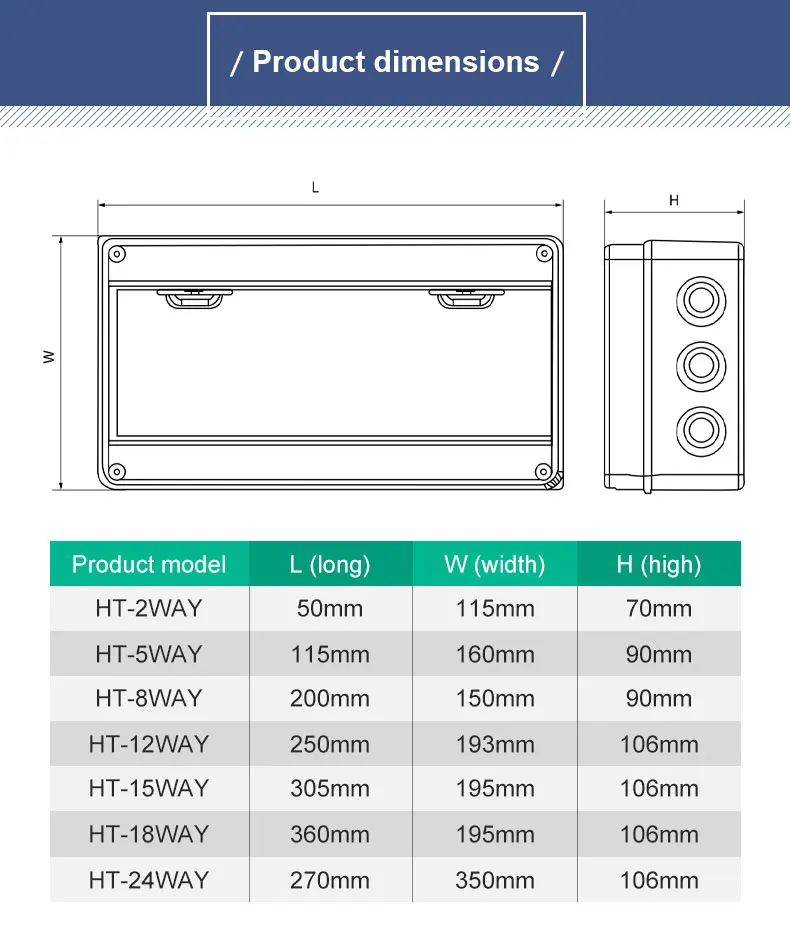 / Product dimensions /

L

H

W

| Product model | L (long) | W (width) | H (high) |
|---|---|---|---|
| HT-2WAY | 50mm | 115mm | 70mm |
| HT-5WAY | 115mm | 160mm | 90mm |
| HT-8WAY | 200mm | 150mm | 90mm |
| HT-12WAY | 250mm | 193mm | 106mm |
| HT-15WAY | 305mm | 195mm | 106mm |
| HT-18WAY | 360mm | 195mm | 106mm |
| HT-24WAY | 270mm | 350mm | 106mm |